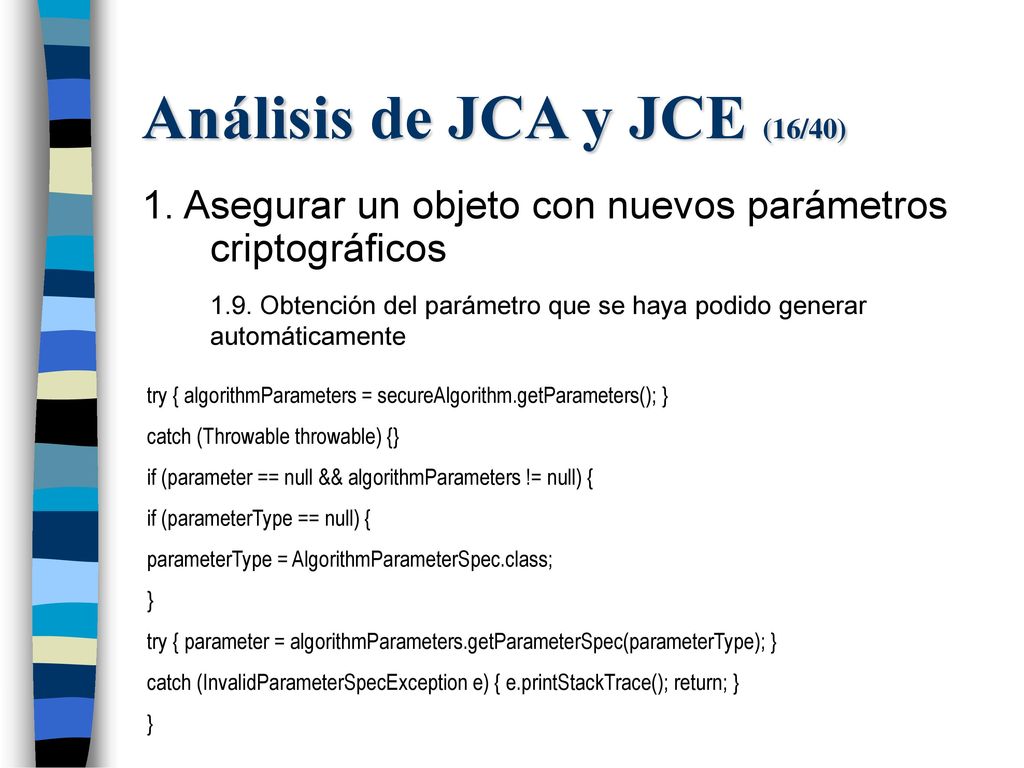 Análisis de JCA y JCE (16/40)

1. Asegurar un objeto con nuevos parámetros criptográficos

1.9. Obtención del parámetro que se haya podido generar automáticamente

try { algorithmParameters = secureAlgorithm.getParameters(); }

catch (Throwable throwable) {}

if (parameter == null && algorithmParameters != null) {

if (parameterType == null) {

parameterType = AlgorithmParameterSpec.class;

}

try { parameter = algorithmParameters.getParameterSpec(parameterType); }

catch (InvalidParameterSpecException e) { e.printStackTrace(); return; }

}